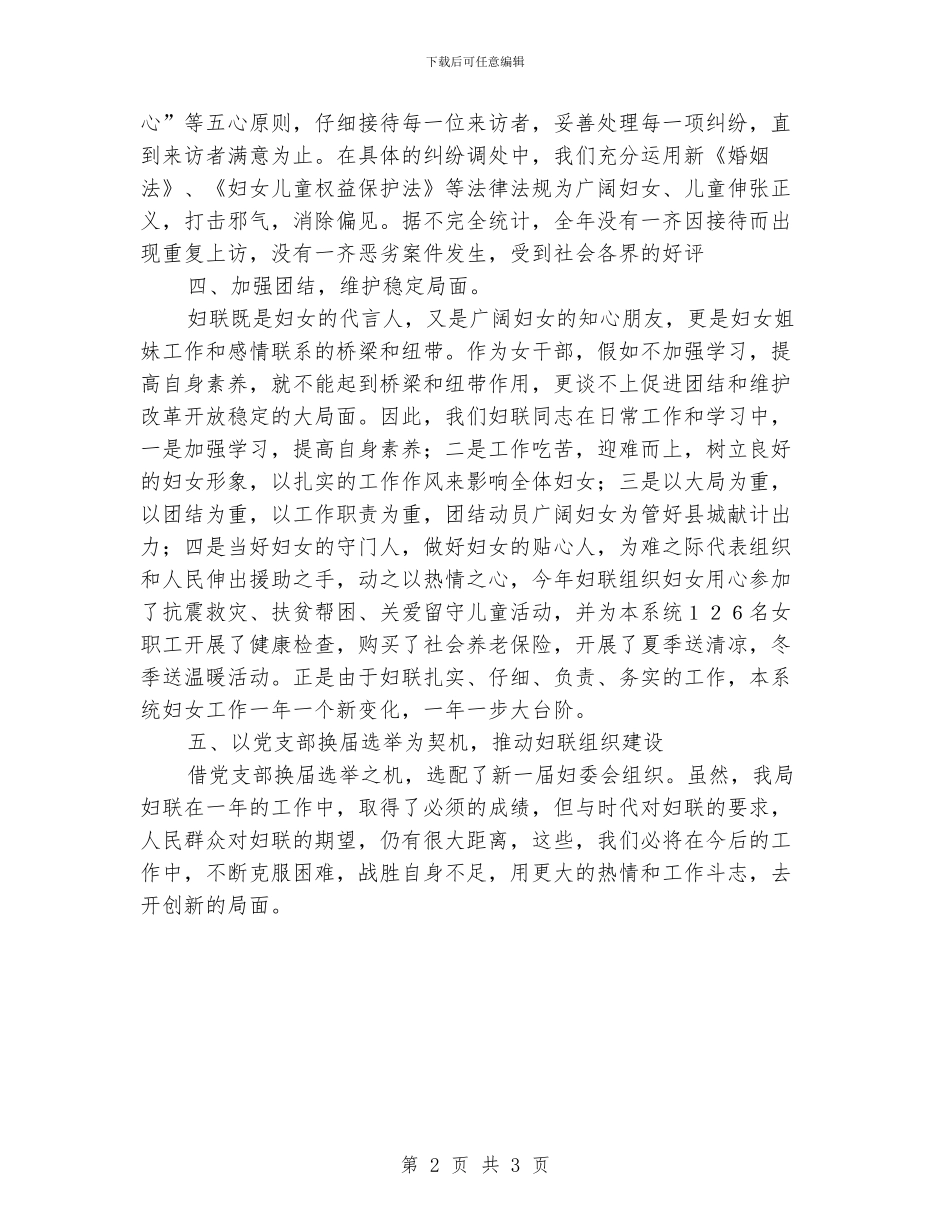 下载后可任意编辑

心”等五心原则，仔细接待每一位来访者，妥善处理每一项纠纷，直到来访者满意为止。在具体的纠纷调处中，我们充分运用新《婚姻法》、《妇女儿童权益保护法》等法律法规为广阔妇女、儿童伸张正义，打击邪气，消除偏见。据不完全统计，全年没有一齐因接待而出现重复上访，没有一齐恶劣案件发生，受到社会各界的好评

四、加强团结，维护稳定局面。

妇联既是妇女的代言人，又是广阔妇女的知心朋友，更是妇女姐妹工作和感情联系的桥梁和纽带。作为女干部，假如不加强学习，提高自身素养，就不能起到桥梁和纽带作用，更谈不上促进团结和维护改革开放稳定的大局面。因此，我们妇联同志在日常工作和学习中，一是加强学习，提高自身素养；二是工作吃苦，迎难而上，树立良好的妇女形象，以扎实的工作作风来影响全体妇女；三是以大局为重，以团结为重，以工作职责为重，团结动员广阔妇女为管好县城献计出力；四是当好妇女的守门人，做好妇女的贴心人，为难之际代表组织和人民伸出援助之手，动之以热情之心，今年妇联组织妇女用心参加了抗震救灾、扶贫帮困、关爱留守儿童活动，并为本系统１２６名女职工开展了健康检查，购买了社会养老保险，开展了夏季送清凉，冬季送温暖活动。正是由于妇联扎实、仔细、负责、务实的工作，本系统妇女工作一年一个新变化，一年一步大台阶。

五、以党支部换届选举为契机，推动妇联组织建设

借党支部换届选举之机，选配了新一届妇委会组织。虽然，我局妇联在一年的工作中，取得了必须的成绩，但与时代对妇联的要求，人民群众对妇联的期望，仍有很大距离，这些，我们必将在今后的工作中，不断克服困难，战胜自身不足，用更大的热情和工作斗志，去开创新的局面。

第 2 页 共 3 页